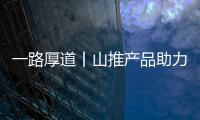 一路厚道丨山推产品助力